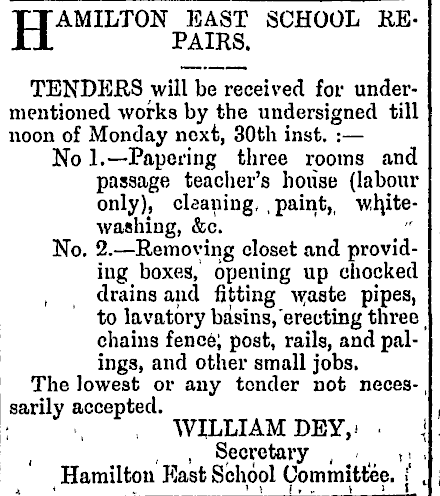 HAMILTON EAST SCHOOL REPAIRS.

TENDERS will be received for undermentioned works by the undersigned till noon of Monday next, 30th inst. :—

No 1.—Papering three rooms and passage teacher's house (labour only), cleaning paint, whitewashing, &c.

No. 2.—Removing closet and providing boxes, opening up chocked drains and fitting waste pipes, to lavatory basins, erecting three chains fence, post, rails, and palings, and other small jobs.

The lowest or any tender not necessarily accepted.

WILLIAM DEY,
Secretary
Hamilton East School Committee.